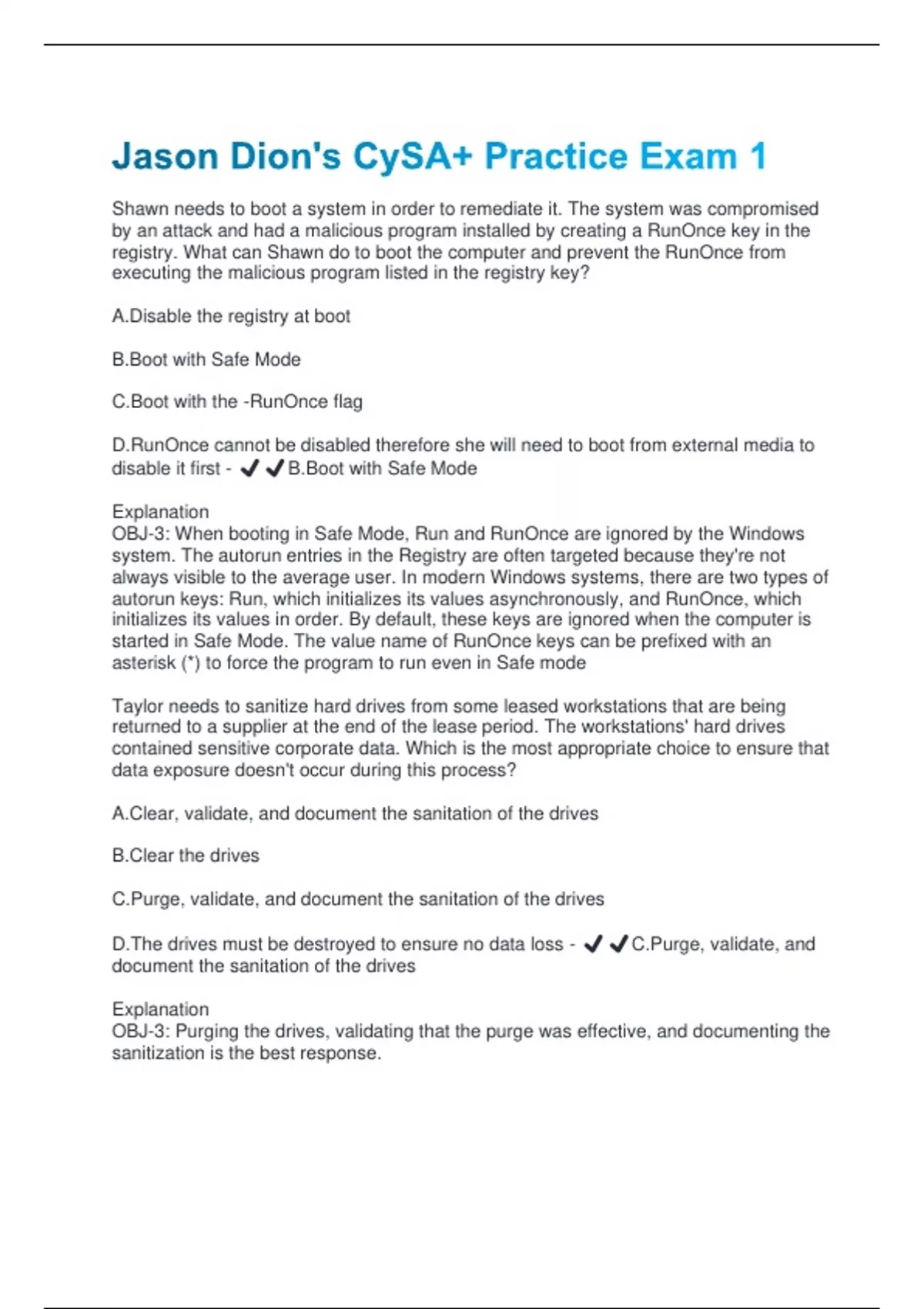 Jason Dion's CySA+ Practice Exam 1

Shawn needs to boot a system in order to remediate it. The system was compromised by an attack and had a malicious program installed by creating a RunOnce key in the registry. What can Shawn do to boot the computer and prevent the RunOnce from executing the malicious program listed in the registry key?

A.Disable the registry at boot

B.Boot with Safe Mode

C.Boot with the -RunOnce flag

D.RunOnce cannot be disabled therefore she will need to boot from external media to disable it first - ✔✔B.Boot with Safe Mode

Explanation
OBJ-3: When booting in Safe Mode, Run and RunOnce are ignored by the Windows system. The autorun entries in the Registry are often targeted because they're not always visible to the average user. In modern Windows systems, there are two types of autorun keys: Run, which initializes its values asynchronously, and RunOnce, which initializes its values in order. By default, these keys are ignored when the computer is started in Safe Mode. The value name of RunOnce keys can be prefixed with an asterisk (*) to force the program to run even in Safe mode

Taylor needs to sanitize hard drives from some leased workstations that are being returned to a supplier at the end of the lease period. The workstations' hard drives contained sensitive corporate data. Which is the most appropriate choice to ensure that data exposure doesn't occur during this process?

A.Clear, validate, and document the sanitation of the drives

B.Clear the drives

C.Purge, validate, and document the sanitation of the drives

D.The drives must be destroyed to ensure no data loss - ✔✔C.Purge, validate, and document the sanitation of the drives

Explanation
OBJ-3: Purging the drives, validating that the purge was effective, and documenting the sanitization is the best response.